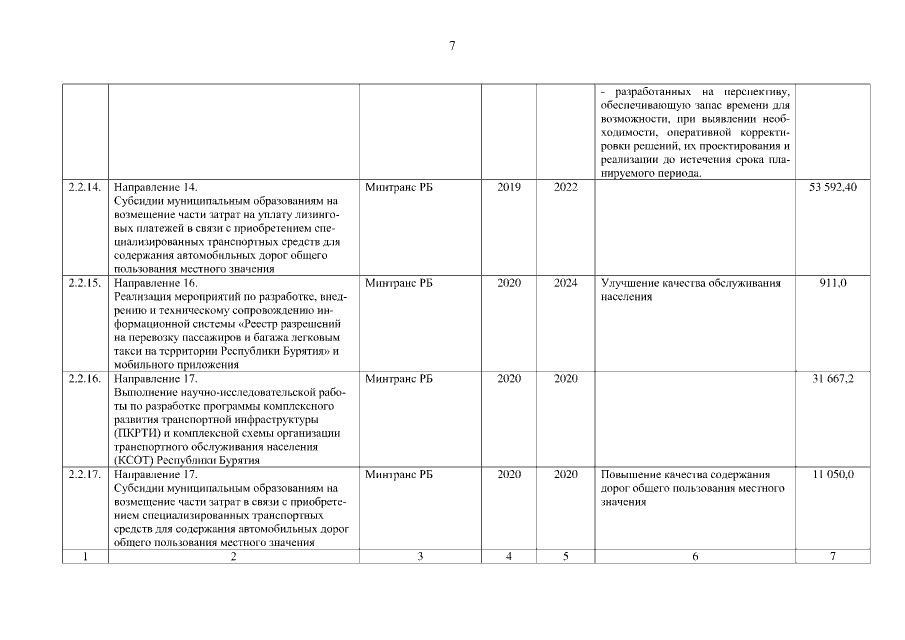 7

| | | | | | | |
|---|---|---|---|---|---|---|
| | | | | | - разработанных на перспективу, обеспечивающую запас времени для возможности, при выявлении необходимости, оперативной корректировки решений, их проектирования и реализации до истечения срока планируемого периода. | |
| 2.2.14. | Направление 14. Субсидии муниципальным образованиям на возмещение части затрат на уплату лизинговых платежей в связи с приобретением специализированных транспортных средств для содержания автомобильных дорог общего пользования местного значения | Минтранс РБ | 2019 | 2022 | | 53 592,40 |
| 2.2.15. | Направление 16. Реализация мероприятий по разработке, внедрению и техническому сопровождению информационной системы «Реестр разрешений на перевозку пассажиров и багажа легковым такси на территории Республики Бурятия» и мобильного приложения | Минтранс РБ | 2020 | 2024 | Улучшение качества обслуживания населения | 911,0 |
| 2.2.16. | Направление 17. Выполнение научно-исследовательской работы по разработке программы комплексного развития транспортной инфраструктуры (ПКРТИ) и комплексной схемы организации транспортного обслуживания населения (КСОТ) Республики Бурятия | Минтранс РБ | 2020 | 2020 | | 31 667,2 |
| 2.2.17. | Направление 17. Субсидии муниципальным образованиям на возмещение части затрат в связи с приобретением специализированных транспортных средств для содержания автомобильных дорог общего пользования местного значения | Минтранс РБ | 2020 | 2020 | Повышение качества содержания дорог общего пользования местного значения | 11 050,0 |
| 1 | 2 | 3 | 4 | 5 | 6 | 7 |